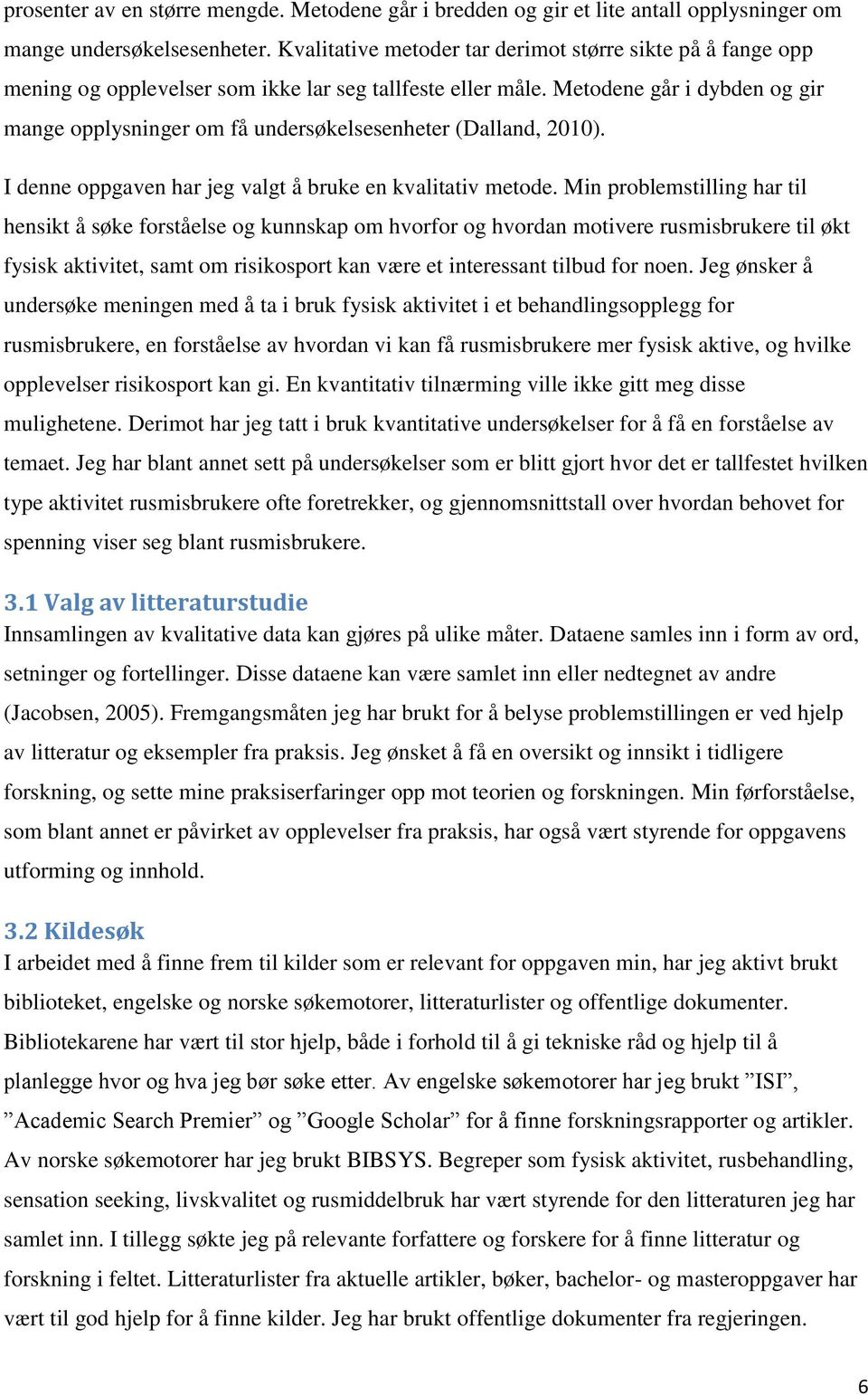 prosenter av en større mengde. Metodene går i bredden og gir et lite antall opplysninger om mange undersøkelsesenheter. Kvalitative metoder tar derimot større sikte på å fange opp mening og opplevelser som ikke lar seg tallfeste eller måle. Metodene går i dybden og gir mange opplysninger om få undersøkelsesenheter (Dalland, 2010).

I denne oppgaven har jeg valgt å bruke en kvalitativ metode. Min problemstilling har til hensikt å søke forståelse og kunnskap om hvorfor og hvordan motivere rusmisbrukere til økt fysisk aktivitet, samt om risikosport kan være et interessant tilbud for noen. Jeg ønsker å undersøke meningen med å ta i bruk fysisk aktivitet i et behandlingsopplegg for rusmisbrukere, en forståelse av hvordan vi kan få rusmisbrukere mer fysisk aktive, og hvilke opplevelser risikosport kan gi. En kvantitativ tilnærming ville ikke gitt meg disse mulighetene. Derimot har jeg tatt i bruk kvantitative undersøkelser for å få en forståelse av temaet. Jeg har blant annet sett på undersøkelser som er blitt gjort hvor det er tallfestet hvilken type aktivitet rusmisbrukere ofte foretrekker, og gjennomsnittstall over hvordan behovet for spenning viser seg blant rusmisbrukere.

3.1 Valg av litteraturstudie
Innsamlingen av kvalitative data kan gjøres på ulike måter. Dataene samles inn i form av ord, setninger og fortellinger. Disse dataene kan være samlet inn eller nedtegnet av andre (Jacobsen, 2005). Fremgangsmåten jeg har brukt for å belyse problemstillingen er ved hjelp av litteratur og eksempler fra praksis. Jeg ønsket å få en oversikt og innsikt i tidligere forskning, og sette mine praksiserfaringer opp mot teorien og forskningen. Min førforståelse, som blant annet er påvirket av opplevelser fra praksis, har også vært styrende for oppgavens utforming og innhold.

3.2 Kildesøk
I arbeidet med å finne frem til kilder som er relevant for oppgaven min, har jeg aktivt brukt biblioteket, engelske og norske søkemotorer, litteraturlister og offentlige dokumenter. Bibliotekarene har vært til stor hjelp, både i forhold til å gi tekniske råd og hjelp til å planlegge hvor og hva jeg bør søke etter. Av engelske søkemotorer har jeg brukt ”ISI”, ”Academic Search Premier” og ”Google Scholar” for å finne forskningsrapporter og artikler. Av norske søkemotorer har jeg brukt BIBSYS. Begreper som fysisk aktivitet, rusbehandling, sensation seeking, livskvalitet og rusmiddelbruk har vært styrende for den litteraturen jeg har samlet inn. I tillegg søkte jeg på relevante forfattere og forskere for å finne litteratur og forskning i feltet. Litteraturlister fra aktuelle artikler, bøker, bachelor- og masteroppgaver har vært til god hjelp for å finne kilder. Jeg har brukt offentlige dokumenter fra regjeringen.

6